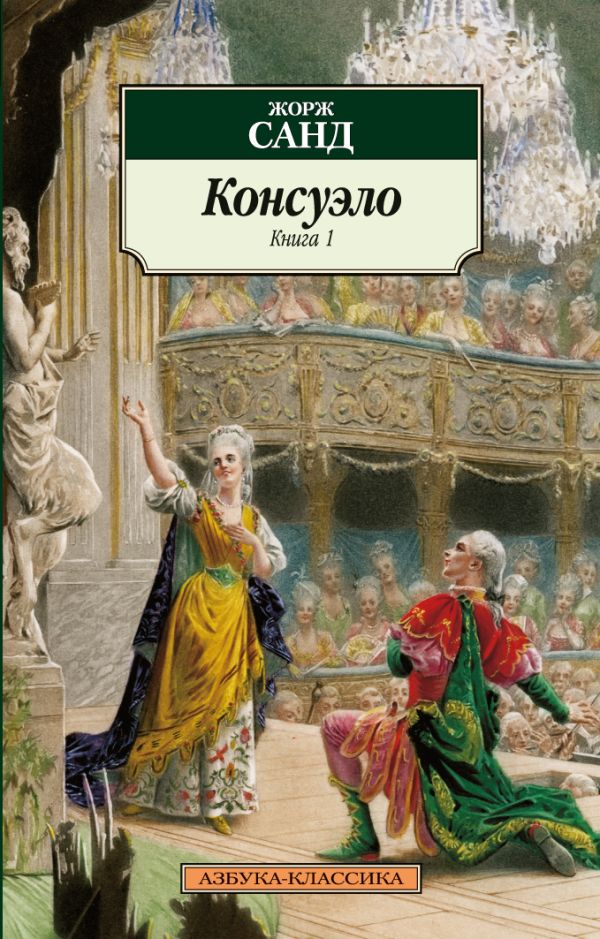 ЖОРЖ
САНД

Консуэло

Книга 1

АЗБУКА-КЛАССИКА